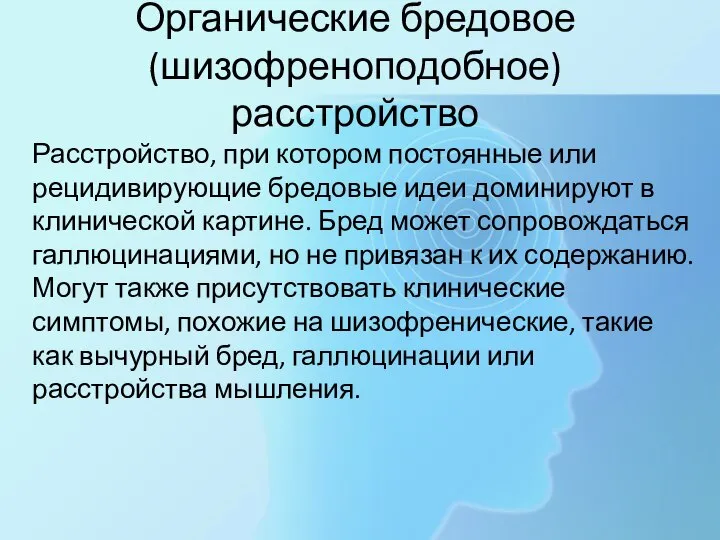 Органические бредовое (шизофреноподобное) расстройство

Расстройство, при котором постоянные или рецидивирующие бредовые идеи доминируют в клинической картине. Бред может сопровождаться галлюцинациями, но не привязан к их содержанию. Могут также присутствовать клинические симптомы, похожие на шизофренические, такие как вычурный бред, галлюцинации или расстройства мышления.